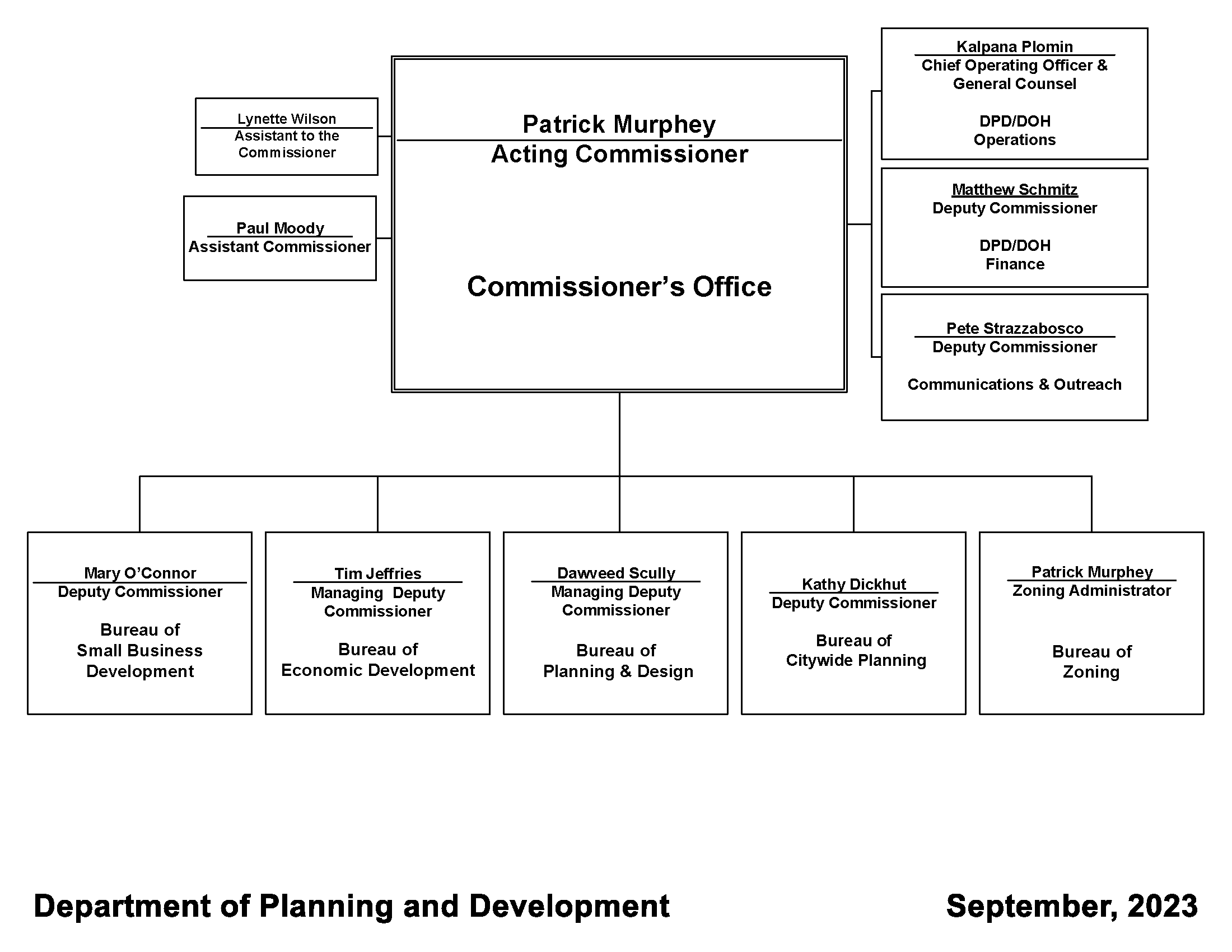 Lynette Wilson
Assistant to the Commissioner

Paul Moody
Assistant Commissioner

Patrick Murphey
Acting Commissioner

Commissioner's Office

Kalpana Plomin
Chief Operating Officer & General Counsel

DPD/DOH
Operations

Matthew Schmitz
Deputy Commissioner

DPD/DOH
Finance

Pete Strazzabosco
Deputy Commissioner

Communications & Outreach

Mary O'Connor
Deputy Commissioner

Bureau of Small Business Development

Tim Jeffries
Managing Deputy Commissioner

Bureau of Economic Development

Dawveed Scully
Managing Deputy Commissioner

Bureau of Planning & Design

Kathy Dickhut
Deputy Commissioner

Bureau of Citywide Planning

Patrick Murphey
Zoning Administrator

Bureau of Zoning

Department of Planning and Development

September, 2023